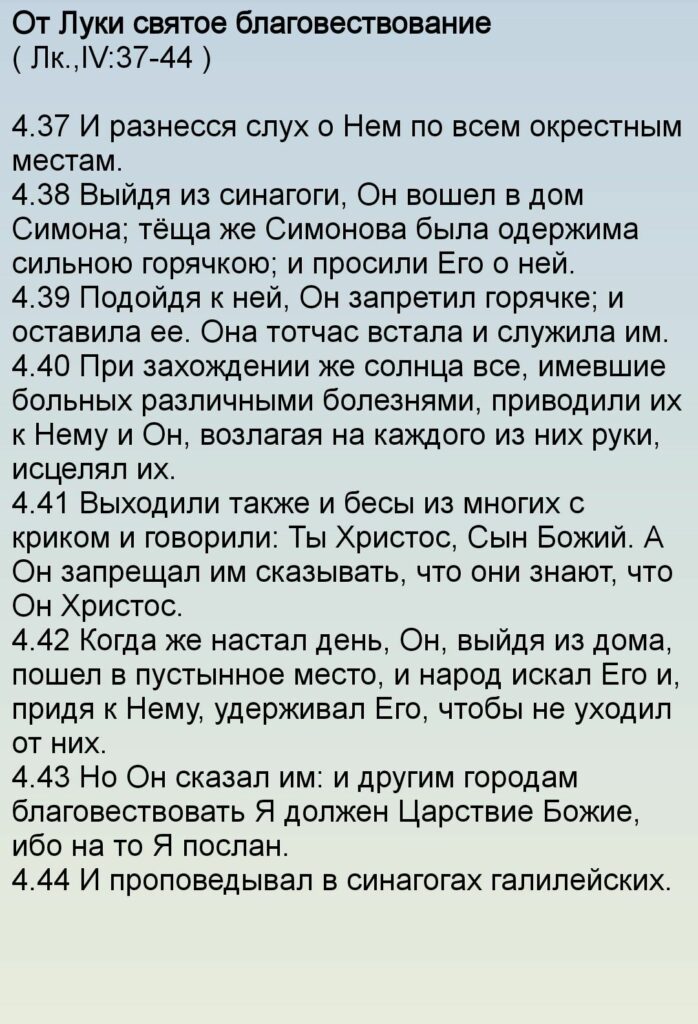 От Луки святое благовествование
( Лк.,IV:37-44 )

4.37 И разнесся слух о Нем по всем окрестным местам.
4.38 Выйдя из синагоги, Он вошел в дом Симона; тёща же Симонова была одержима сильною горячкою; и просили Его о ней.
4.39 Подойдя к ней, Он запретил горячке; и оставила ее. Она тотчас встала и служила им.
4.40 При захождении же солнца все, имевшие больных различными болезнями, приводили их к Нему и Он, возлагая на каждого из них руки, исцелял их.
4.41 Выходили также и бесы из многих с криком и говорили: Ты Христос, Сын Божий. А Он запрещал им сказывать, что они знают, что Он Христос.
4.42 Когда же настал день, Он, выйдя из дома, пошел в пустынное место, и народ искал Его и, придя к Нему, удерживал Его, чтобы не уходил от них.
4.43 Но Он сказал им: и другим городам благовествовать Я должен Царствие Божие, ибо на то Я послан.
4.44 И проповедывал в синагогах галилейских.